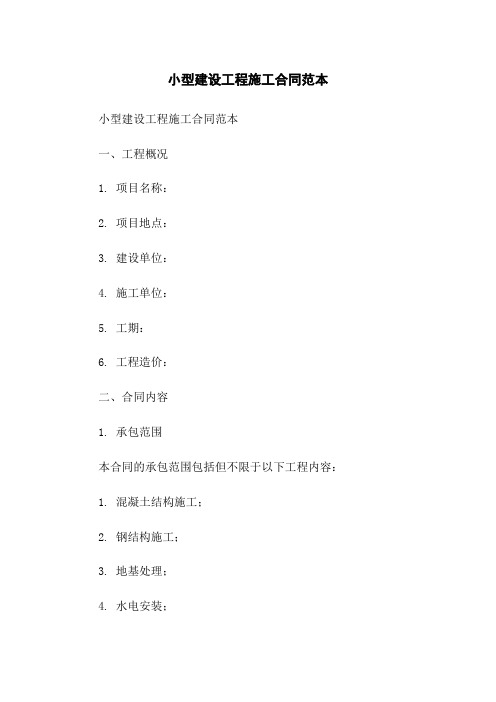 小型建设工程施工合同范本

小型建设工程施工合同范本

一、工程概况

1. 项目名称：

2. 项目地点：

3. 建设单位：

4. 施工单位：

5. 工期：

6. 工程造价：

二、合同内容

1. 承包范围

本合同的承包范围包括但不限于以下工程内容：

1. 混凝土结构施工；

2. 钢结构施工；

3. 地基处理；

4. 水电安装；